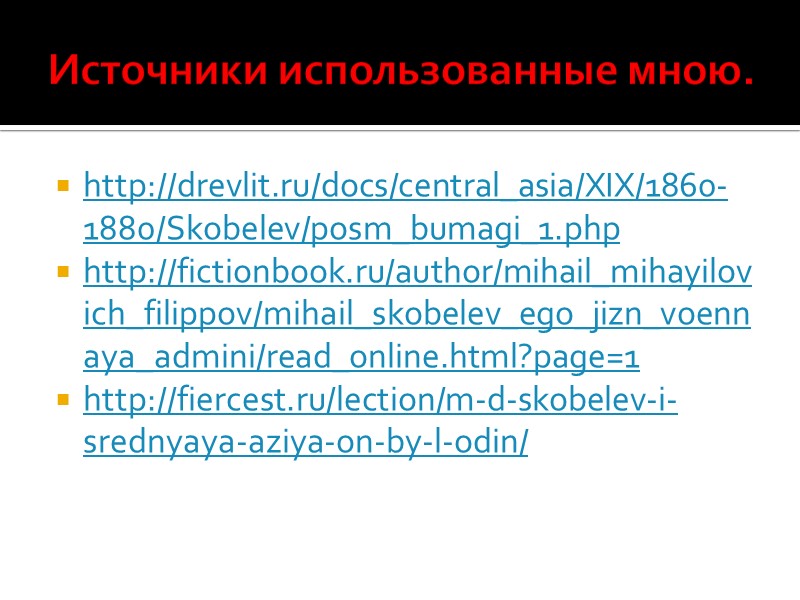 Источники использованные мною.

http://drevlit.ru/docs/central_asia/XIX/1860-1880/Skobelev/posm_bumagi_1.php

http://fictionbook.ru/author/mihail_mihayilovich_filippov/mihail_skobelev_ego_jizn_voennaya_admini/read_online.html?page=1

http://fiercest.ru/lection/m-d-skobelev-i-srednyaya-aziya-on-by-l-odin/